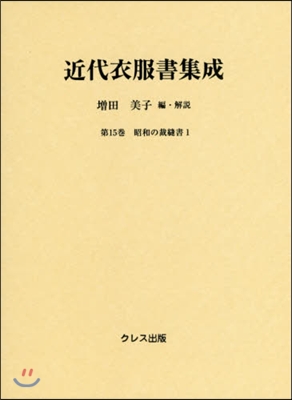 近代衣服書集成

増田　美子 編・解説

第15巻　昭和の裁縫書 1

クレス出版